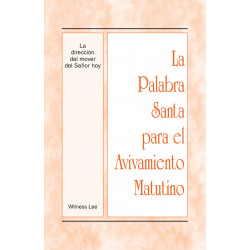 La dirección del mover del Señor hoy

Witness Lee

La Palabra Santa para el Avivamiento Matutino